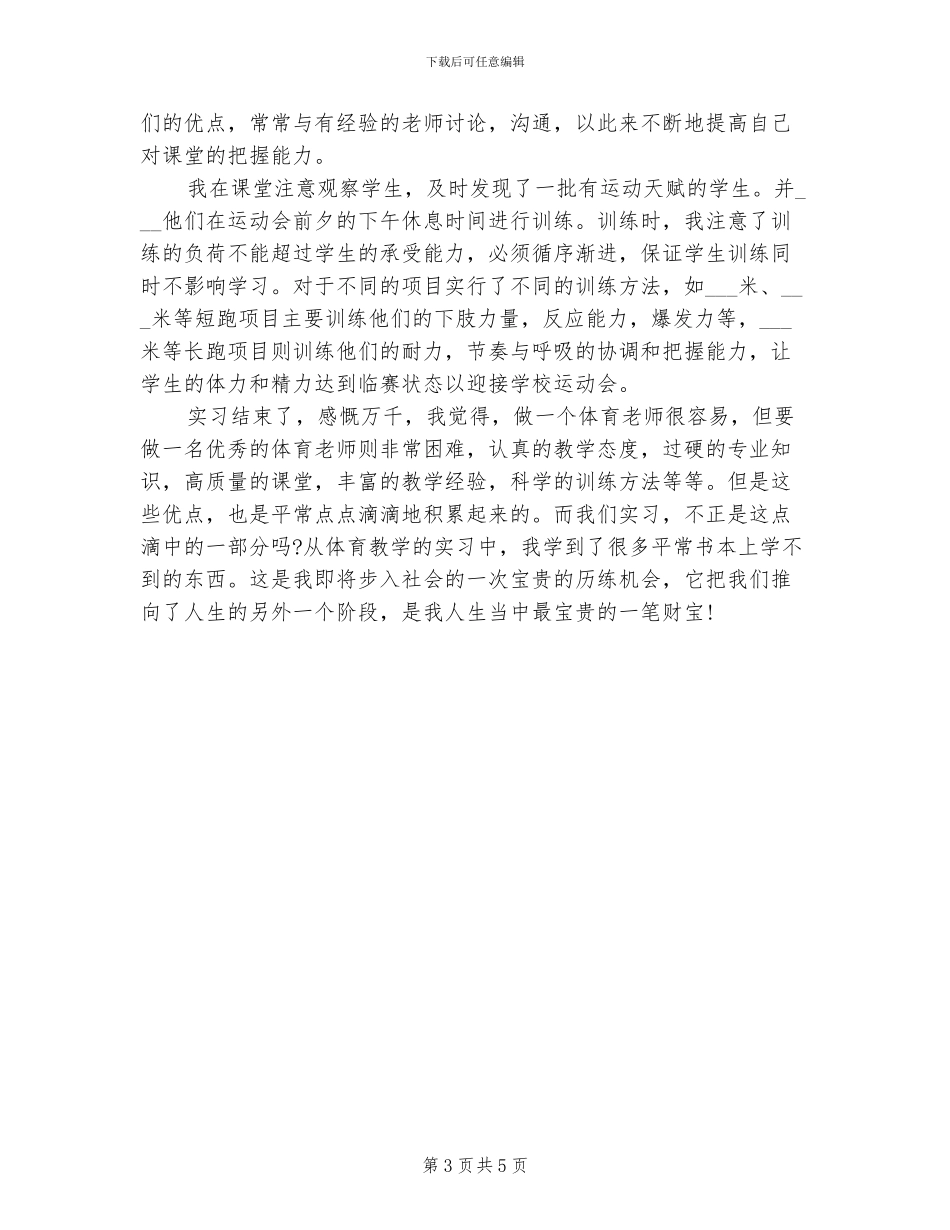 下载后可任意编辑

们的优点，常常与有经验的老师讨论，沟通，以此来不断地提高自己对课堂的把握能力。

我在课堂注意观察学生，及时发现了一批有运动天赋的学生。并___他们在运动会前夕的下午休息时间进行训练。训练时，我注意了训练的负荷不能超过学生的承受能力，必须循序渐进，保证学生训练同时不影响学习。对于不同的项目实行了不同的训练方法，如___米、___米等短跑项目主要训练他们的下肢力量，反应能力，爆发力等，___米等长跑项目则训练他们的耐力，节奏与呼吸的协调和把握能力，让学生的体力和精力达到临赛状态以迎接学校运动会。

实习结束了，感慨万千，我觉得，做一个体育老师很容易，但要做一名优秀的体育老师则非常困难，认真的教学态度，过硬的专业知识，高质量的课堂，丰富的教学经验，科学的训练方法等等。但是这些优点，也是平常点点滴滴地积累起来的。而我们实习，不正是这点滴中的一部分吗?从体育教学的实习中，我学到了很多平常书本上学不到的东西。这是我即将步入社会的一次宝贵的历练机会，它把我们推向了人生的另外一个阶段，是我人生当中最宝贵的一笔财宝!

第 3 页 共 5 页